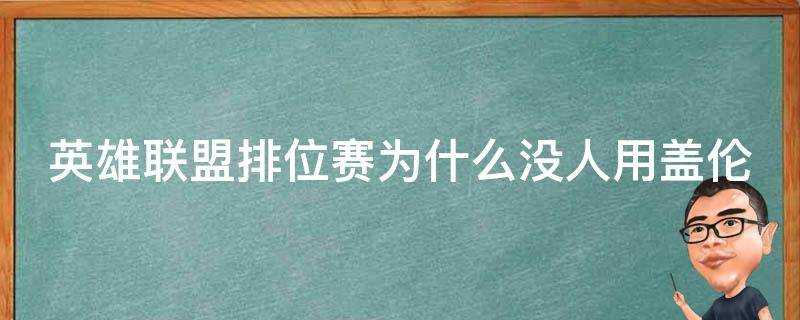 英雄联盟排位赛为什么没人用盖伦